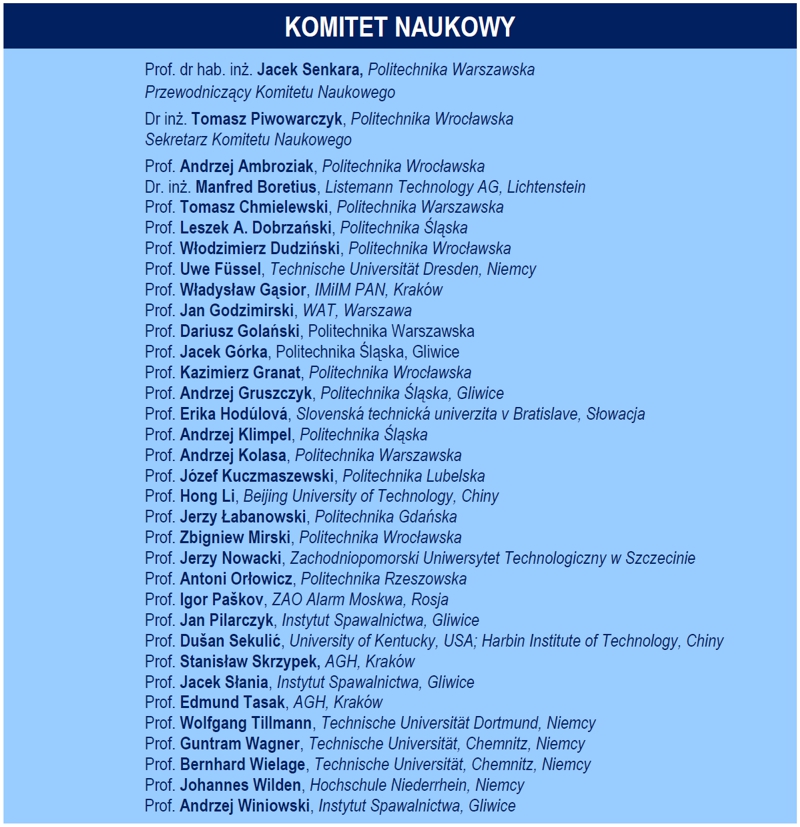 KOMITET NAUKOWY

Prof. dr hab. inż. Jacek Senkara, Politechnika Warszawska
Przewodniczący Komitetu Naukowego

Dr inż. Tomasz Piwowarczyk, Politechnika Wrocławska
Sekretarz Komitetu Naukowego

Prof. Andrzej Ambroziak, Politechnika Wrocławska
Dr. inż. Manfred Boretius, Listemann Technology AG, Lichtenstein
Prof. Tomasz Chmielewski, Politechnika Warszawska
Prof. Leszek A. Dobrzański, Politechnika Śląska
Prof. Włodzimierz Dudziński, Politechnika Wrocławska
Prof. Uwe Füssel, Technische Universität Dresden, Niemcy
Prof. Władysław Gąsior, IMiIM PAN, Kraków
Prof. Jan Godzimirski, WAT, Warszawa
Prof. Dariusz Golański, Politechnika Warszawska
Prof. Jacek Górka, Politechnika Śląska, Gliwice
Prof. Kazimierz Granat, Politechnika Wrocławska
Prof. Andrzej Gruszczyk, Politechnika Śląska, Gliwice
Prof. Erika Hodúlová, Slovenská technická univerzita v Bratislave, Słowacja
Prof. Andrzej Klimpel, Politechnika Śląska
Prof. Andrzej Kolasa, Politechnika Warszawska
Prof. Józef Kuczmaszewski, Politechnika Lubelska
Prof. Hong Li, Beijing University of Technology, Chiny
Prof. Jerzy Łabanowski, Politechnika Gdańska
Prof. Zbigniew Mirski, Politechnika Wrocławska
Prof. Jerzy Nowacki, Zachodniopomorski Uniwersytet Technologiczny w Szczecinie
Prof. Antoni Orłowicz, Politechnika Rzeszowska
Prof. Igor Paškov, ZAO Alarm Moskwa, Rosja
Prof. Jan Pilarczyk, Instytut Spawalnictwa, Gliwice
Prof. Dušan Sekulić, University of Kentucky, USA; Harbin Institute of Technology, Chiny
Prof. Stanisław Skrzypek, AGH, Kraków
Prof. Jacek Słania, Instytut Spawalnictwa, Gliwice
Prof. Edmund Tasak, AGH, Kraków
Prof. Wolfgang Tillmann, Technische Universität Dortmund, Niemcy
Prof. Guntram Wagner, Technische Universität, Chemnitz, Niemcy
Prof. Bernhard Wielage, Technische Universität, Chemnitz, Niemcy
Prof. Johannes Wilden, Hochschule Niederrhein, Niemcy
Prof. Andrzej Winiowski, Instytut Spawalnictwa, Gliwice